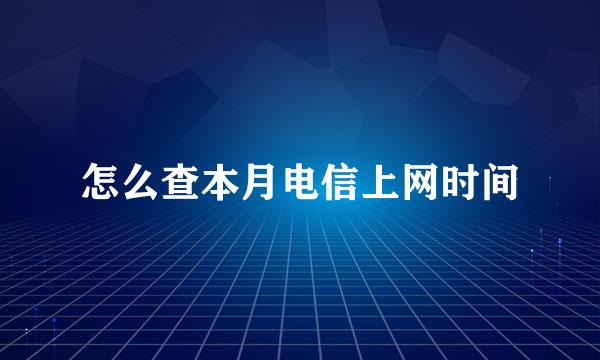 怎么查本月电信上网时间